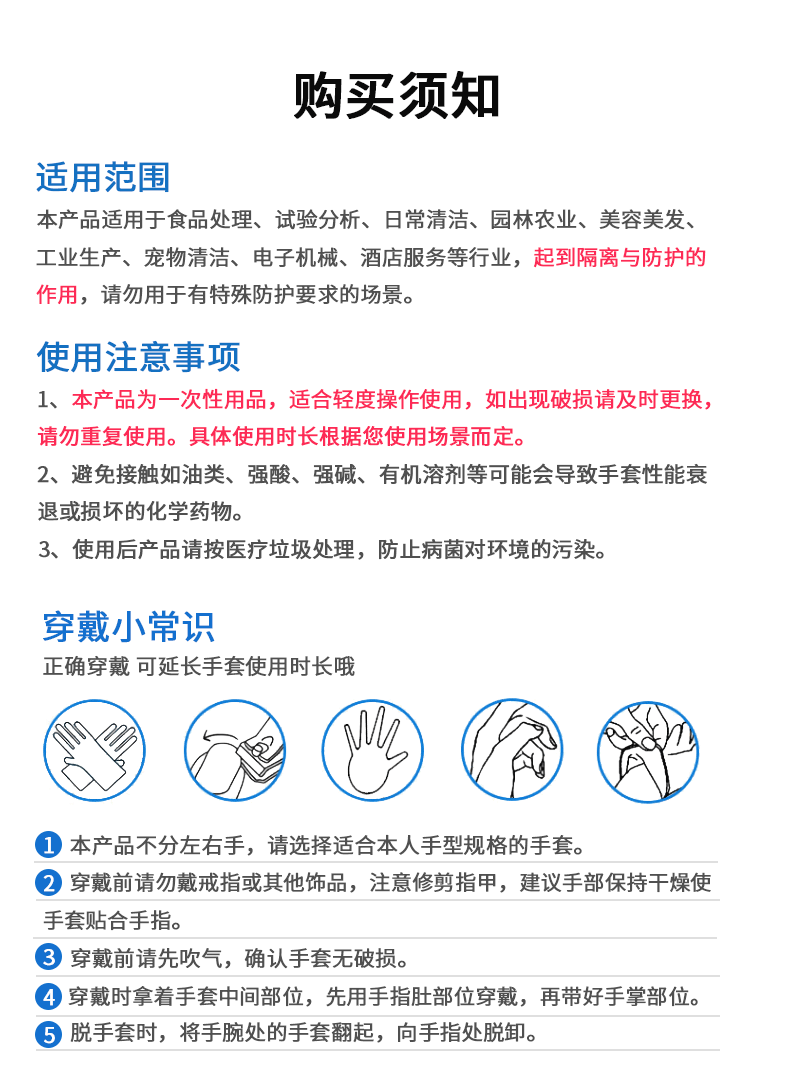 购买须知

适用范围
本产品适用于食品处理、试验分析、日常清洁、园林农业、美容美发、工业生产、宠物清洁、电子机械、酒店服务等行业，起到隔离与防护的作用，请勿用于有特殊防护要求的场景。

使用注意事项
1、本产品为一次性用品，适合轻度操作使用，如出现破损请及时更换，请勿重复使用。具体使用时长根据您使用场景而定。
2、避免接触如油类、强酸、强碱、有机溶剂等可能会导致手套性能衰退或损坏的化学药物。
3、使用后产品请按医疗垃圾处理，防止病菌对环境的污染。

穿戴小常识
正确穿戴 可延长手套使用时长哦

1 本产品不分左右手，请选择适合本人手型规格的手套。
2 穿戴前请勿戴戒指或其他饰品，注意修剪指甲，建议手部保持干燥使手套贴合手指。
3 穿戴前请先吹气，确认手套无破损。
4 穿戴时拿着手套中间部位，先用手指肚部位穿戴，再带好手掌部位。
5 脱手套时，将手腕处的手套翻起，向手指处脱卸。